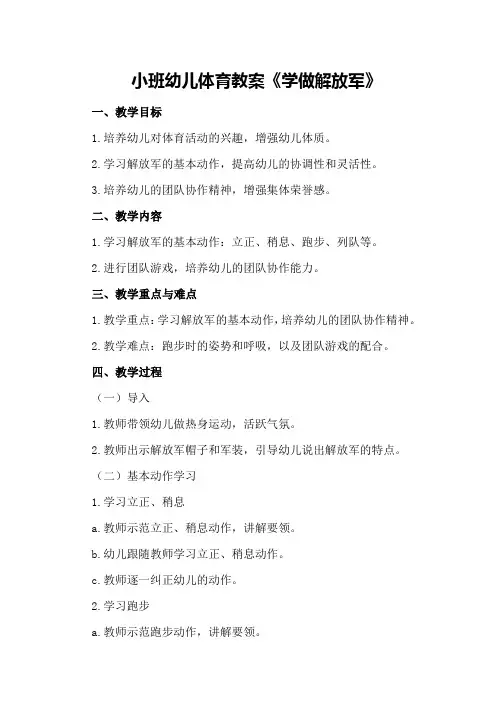 小班幼儿体育教案《学做解放军》

一、教学目标

1.培养幼儿对体育活动的兴趣，增强幼儿体质。

2.学习解放军的基本动作，提高幼儿的协调性和灵活性。

3.培养幼儿的团队协作精神，增强集体荣誉感。

二、教学内容

1.学习解放军的基本动作：立正、稍息、跑步、列队等。

2.进行团队游戏，培养幼儿的团队协作能力。

三、教学重点与难点

1.教学重点：学习解放军的基本动作，培养幼儿的团队协作精神。

2.教学难点：跑步时的姿势和呼吸，以及团队游戏的配合。

四、教学过程

（一）导入

1.教师带领幼儿做热身运动，活跃气氛。

2.教师出示解放军帽子和军装，引导幼儿说出解放军的特点。

（二）基本动作学习

1.学习立正、稍息

a.教师示范立正、稍息动作，讲解要领。

b.幼儿跟随教师学习立正、稍息动作。

c.教师逐一纠正幼儿的动作。

2.学习跑步

a.教师示范跑步动作，讲解要领。